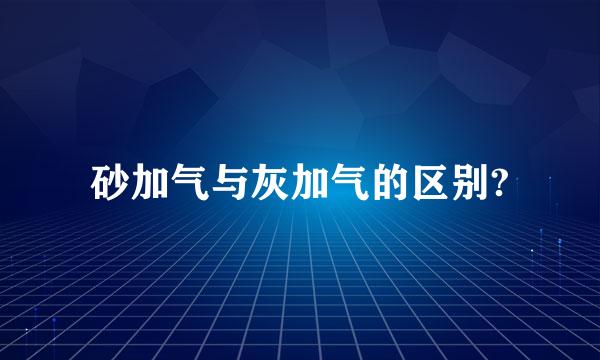 砂加气与灰加气的区别?